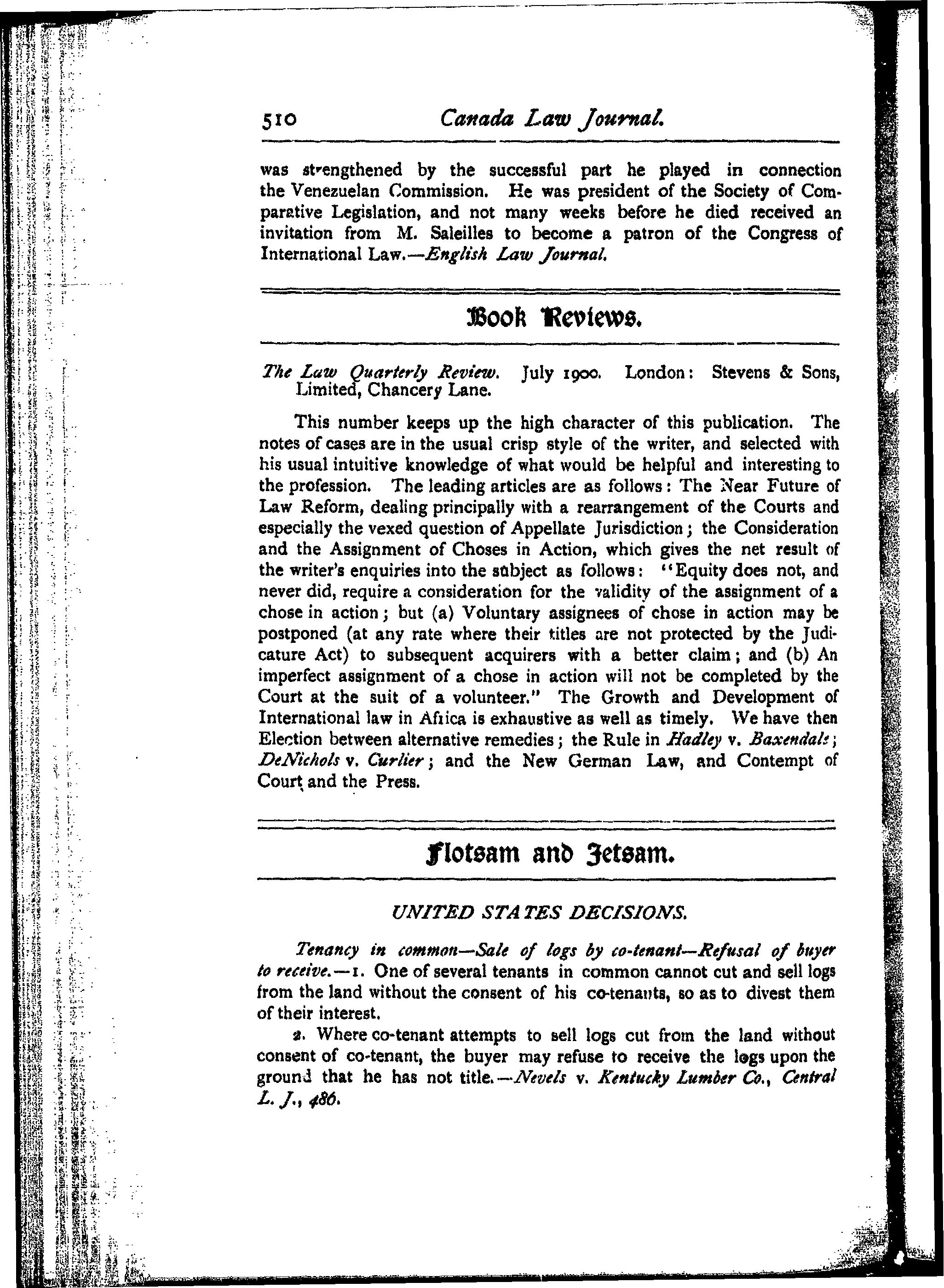 510 Canada Law Journal.

was strengthened by the successful part he played in connection the Venezuelan Commission. He was president of the Society of Comparative Legislation, and not many weeks before he died received an invitation from M. Saleilles to become a patron of the Congress of International Law.—English Law Journal.

Book Reviews.

The Law Quarterly Review. July 1900. London: Stevens & Sons, Limited, Chancery Lane.

This number keeps up the high character of this publication. The notes of cases are in the usual crisp style of the writer, and selected with his usual intuitive knowledge of what would be helpful and interesting to the profession. The leading articles are as follows: The Near Future of Law Reform, dealing principally with a rearrangement of the Courts and especially the vexed question of Appellate Jurisdiction; the Consideration and the Assignment of Choses in Action, which gives the net result of the writer's enquiries into the subject as follows: "Equity does not, and never did, require a consideration for the validity of the assignment of a chose in action; but (a) Voluntary assignees of chose in action may be postponed (at any rate where their titles are not protected by the Judicature Act) to subsequent acquirers with a better claim; and (b) An imperfect assignment of a chose in action will not be completed by the Court at the suit of a volunteer." The Growth and Development of International law in Africa is exhaustive as well as timely. We have then Election between alternative remedies; the Rule in Hadley v. Baxendale; DeNichols v. Curlier; and the New German Law, and Contempt of Court and the Press.

Flotsam and Jetsam.

UNITED STATES DECISIONS.

Tenancy in common—Sale of logs by co-tenant—Refusal of buyer to receive.—1. One of several tenants in common cannot cut and sell logs from the land without the consent of his co-tenants, so as to divest them of their interest.

2. Where co-tenant attempts to sell logs cut from the land without consent of co-tenant, the buyer may refuse to receive the logs upon the ground that he has not title.—Nevels v. Kentucky Lumber Co., Central L. J., 486.